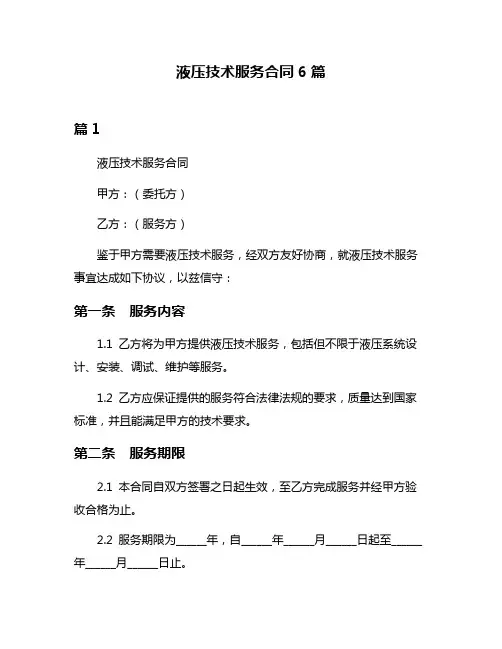 液压技术服务合同 6 篇

篇 1

液压技术服务合同

甲方：（委托方）

乙方：（服务方）

鉴于甲方需要液压技术服务，经双方友好协商，就液压技术服务事宜达成如下协议，以兹信守：

第一条　服务内容

1.1 乙方将为甲方提供液压技术服务，包括但不限于液压系统设计、安装、调试、维护等服务。

1.2 乙方应保证提供的服务符合法律法规的要求，质量达到国家标准，并且能满足甲方的技术要求。

第二条　服务期限

2.1 本合同自双方签署之日起生效，至乙方完成服务并经甲方验收合格为止。

2.2 服务期限为_____年，自_____年_____月_____日起至_____年_____月_____日止。